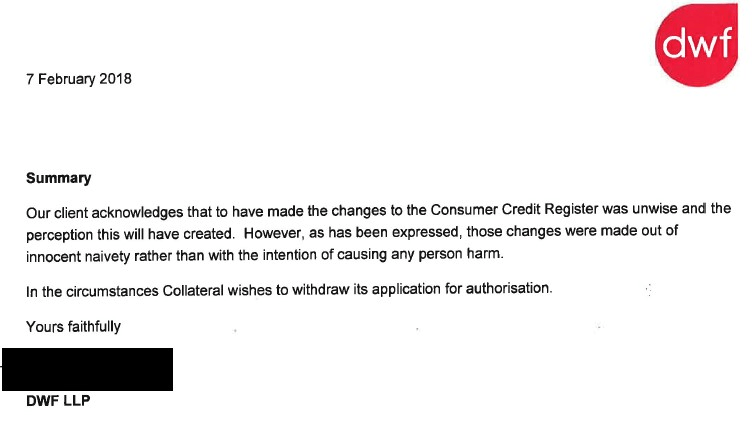 dwf

7 February 2018

Summary

Our client acknowledges that to have made the changes to the Consumer Credit Register was unwise and the perception this will have created. However, as has been expressed, those changes were made out of innocent naivety rather than with the intention of causing any person harm.

In the circumstances Collateral wishes to withdraw its application for authorisation.

Yours faithfully

DWF LLP